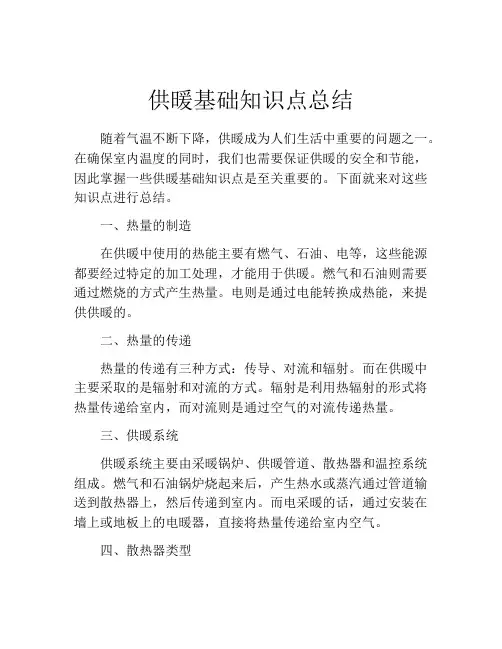 供暖基础知识点总结

随着气温不断下降，供暖成为人们生活中重要的问题之一。在确保室内温度的同时，我们也需要保证供暖的安全和节能，因此掌握一些供暖基础知识点是至关重要的。下面就来对这些知识点进行总结。

一、热量的制造

在供暖中使用的热能主要有燃气、石油、电等，这些能源都要经过特定的加工处理，才能用于供暖。燃气和石油则需要通过燃烧的方式产生热量。电则是通过电能转换成热能，来提供供暖的。

二、热量的传递

热量的传递有三种方式：传导、对流和辐射。而在供暖中主要采取的是辐射和对流的方式。辐射是利用热辐射的形式将热量传递给室内，而对流则是通过空气的对流传递热量。

三、供暖系统

供暖系统主要由采暖锅炉、供暖管道、散热器和温控系统组成。燃气和石油锅炉烧起来后，产生热水或蒸汽通过管道输送到散热器上，然后传递到室内。而电采暖的话，通过安装在墙上或地板上的电暖器，直接将热量传递给室内空气。

四、散热器类型